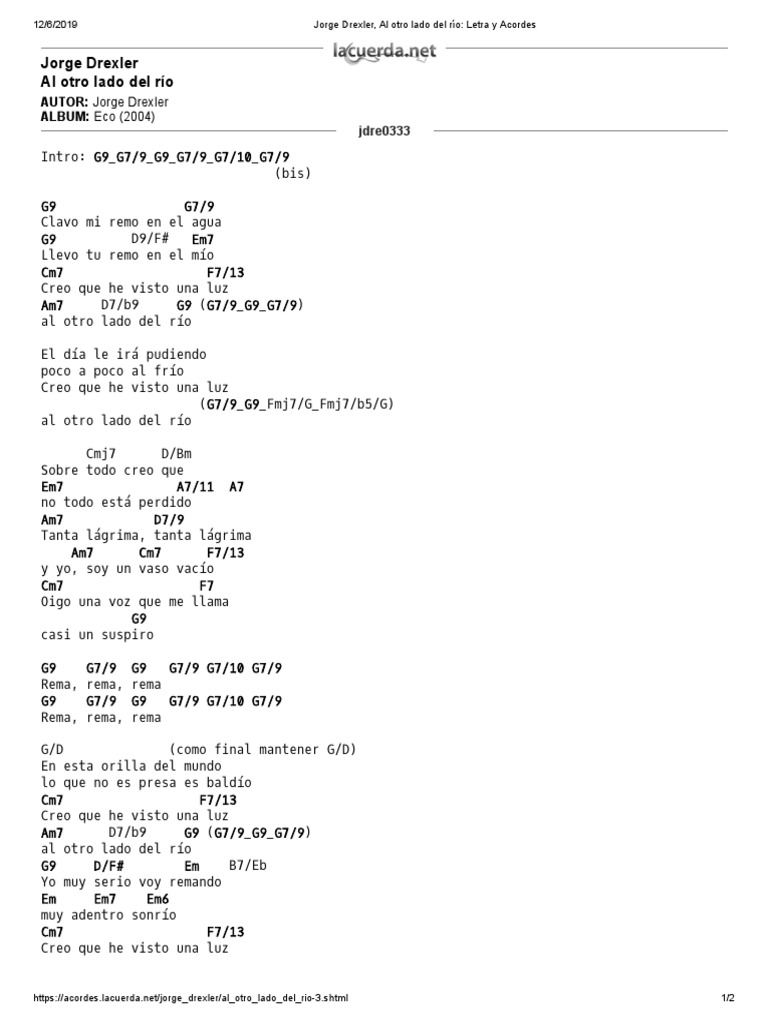 12/6/2019 Jorge Drexler, Al otro lado del río: Letra y Acordes

lacuerda.net

Jorge Drexler
Al otro lado del río
AUTOR: Jorge Drexler
ALBUM: Eco (2004)

jdre0333

Intro: G9_G7/9_G9_G7/9_G7/10_G7/9
(bis)

G9 G7/9
Clavo mi remo en el agua
G9 D9/F# Em7
Llevo tu remo en el mío
Cm7 F7/13
Creo que he visto una luz
Am7 D7/b9 G9 (G7/9_G9_G7/9)
al otro lado del río

El día le irá pudiendo
poco a poco al frío
Creo que he visto una luz
(G7/9_G9_Fmj7/G_Fmj7/b5/G)
al otro lado del río

Cmj7 D/Bm
Sobre todo creo que
Em7 A7/11 A7
no todo está perdido
Am7 D7/9
Tanta lágrima, tanta lágrima
Am7 Cm7 F7/13
y yo, soy un vaso vacío
Cm7 F7
Oigo una voz que me llama
G9
casi un suspiro

G9 G7/9 G9 G7/9 G7/10 G7/9
Rema, rema, rema
G9 G7/9 G9 G7/9 G7/10 G7/9
Rema, rema, rema

G/D (como final mantener G/D)
En esta orilla del mundo
lo que no es presa es baldío
Cm7 F7/13
Creo que he visto una luz
Am7 D7/b9 G9 (G7/9_G9_G7/9)
al otro lado del río
G9 D/F# Em B7/Eb
Yo muy serio voy remando
Em Em7 Em6
muy adentro sonrío
Cm7 F7/13
Creo que he visto una luz

https://acordes.lacuerda.net/jorge_drexler/al_otro_lado_del_rio-3.shtml 1/2